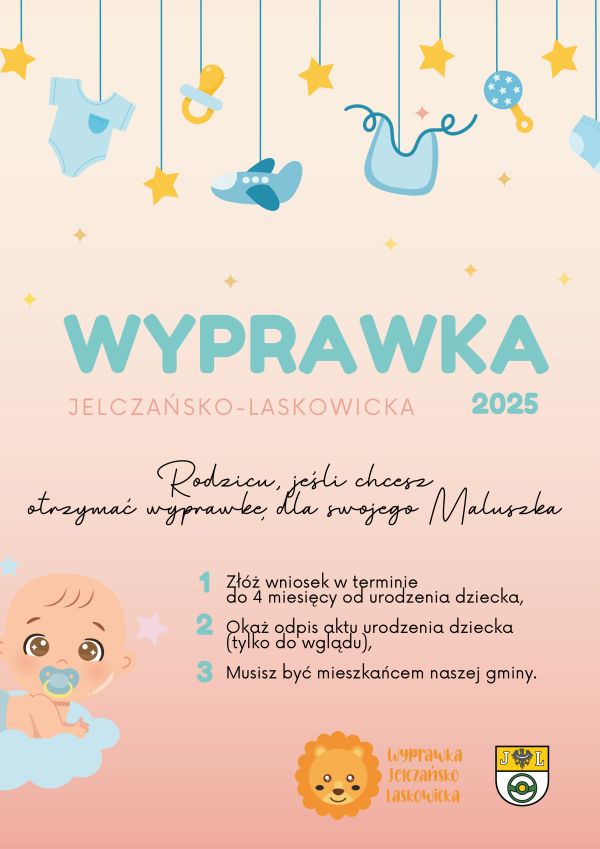 WYPRAWKA

JELCZAŃSKO-LASKOWICKA 2025

Rodzicu, jeśli chcesz otrzymać wyprawkę dla swojego Maluszka

1 Złóż wniosek w terminie do 4 miesięcy od urodzenia dziecka,

2 Okaż odpis aktu urodzenia dziecka (tylko do wglądu),

3 Musisz być mieszkańcem naszej gminy.

Wyprawka Jelczańsko Laskowicka

J L